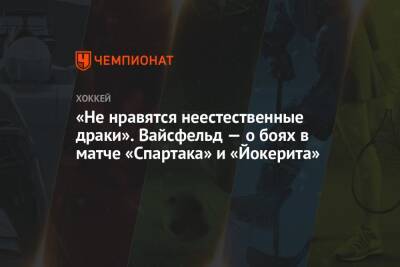 ЧЕМПИОНАТ

ХОККЕЙ

«Не нравятся неестественные драки». Вайсфельд — о боях в матче «Спартака» и «Йокерита»